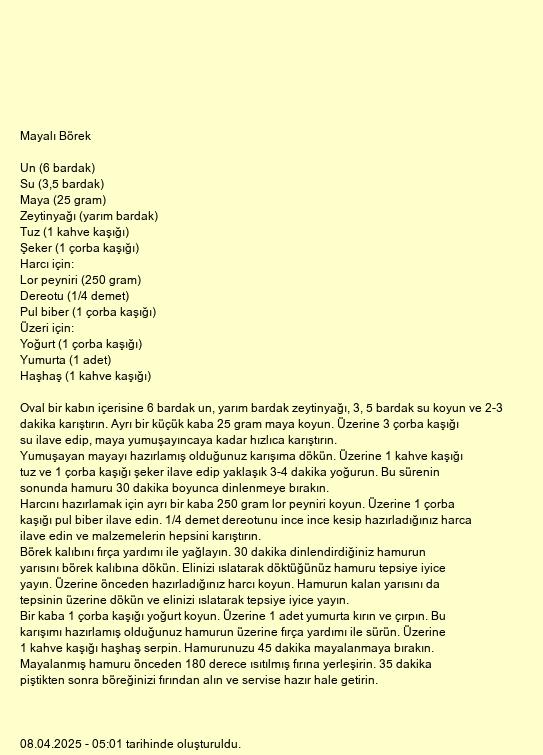 Mayalı Börek

Un (6 bardak)
Su (3,5 bardak)
Maya (25 gram)
Zeytinyağı (yarım bardak)
Tuz (1 kahve kaşığı)
Şeker (1 çorba kaşığı)
Harcı için:
Lor peyniri (250 gram)
Dereotu (1/4 demet)
Pul biber (1 çorba kaşığı)
Üzeri için:
Yoğurt (1 çorba kaşığı)
Yumurta (1 adet)
Haşhaş (1 kahve kaşığı)

Oval bir kabın içerisine 6 bardak un, yarım bardak zeytinyağı, 3, 5 bardak su koyun ve 2-3 dakika karıştırın. Ayrı bir küçük kaba 25 gram maya koyun. Üzerine 3 çorba kaşığı su ilave edip, maya yumuşayıncaya kadar hızlıca karıştırın.
Yumuşayan mayayı hazırlamış olduğunuz karışıma dökün. Üzerine 1 kahve kaşığı tuz ve 1 çorba kaşığı şeker ilave edip yaklaşık 3-4 dakika yoğurun. Bu sürenin sonunda hamuru 30 dakika boyunca dinlenmeye bırakın.
Harcını hazırlamak için ayrı bir kaba 250 gram lor peyniri koyun. Üzerine 1 çorba kaşığı pul biber ilave edin. 1/4 demet dereotunu ince ince kesip hazırladığınız harca ilave edin ve malzemelerin hepsini karıştırın.
Börek kalıbını fırça yardımı ile yağlayın. 30 dakika dinlendirdiğiniz hamurun yarısını börek kalıbına dökün. Elinizi ıslatarak döktüğünüz hamuru tepsiye iyice yayın. Üzerine önceden hazırladığınız harcı koyun. Hamurun kalan yarısını da tepsinin üzerine dökün ve elinizi ıslatarak tepsiye iyice yayın.
Bir kaba 1 çorba kaşığı yoğurt koyun. Üzerine 1 adet yumurta kırın ve çırpın. Bu karışımı hazırlamış olduğunuz hamurun üzerine fırça yardımı ile sürün. Üzerine 1 kahve kaşığı haşhaş serpin. Hamurunuzu 45 dakika mayalanmaya bırakın.
Mayalanmış hamuru önceden 180 derece ısıtılmış fırına yerleşirin. 35 dakika piştikten sonra böreğinizi fırından alın ve servise hazır hale getirin.

08.04.2025 - 05:01 tarihinde oluşturuldu.